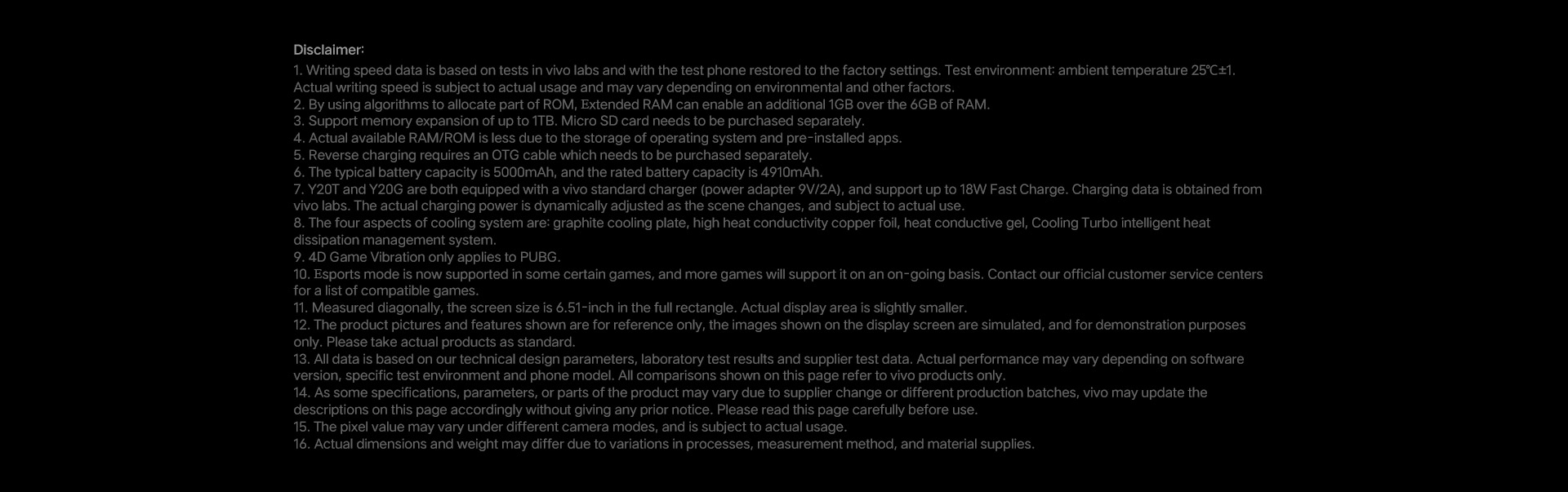 Disclaimer:

1. Writing speed data is based on tests in vivo labs and with the test phone restored to the factory settings. Test environment: ambient temperature 25℃±1. Actual writing speed is subject to actual usage and may vary depending on environmental and other factors.
2. By using algorithms to allocate part of ROM, Extended RAM can enable an additional 1GB over the 6GB of RAM.
3. Support memory expansion of up to 1TB. Micro SD card needs to be purchased separately.
4. Actual available RAM/ROM is less due to the storage of operating system and pre-installed apps.
5. Reverse charging requires an OTG cable which needs to be purchased separately.
6. The typical battery capacity is 5000mAh, and the rated battery capacity is 4910mAh.
7. Y20T and Y20G are both equipped with a vivo standard charger (power adapter 9V/2A), and support up to 18W Fast Charge. Charging data is obtained from vivo labs. The actual charging power is dynamically adjusted as the scene changes, and subject to actual use.
8. The four aspects of cooling system are: graphite cooling plate, high heat conductivity copper foil, heat conductive gel, Cooling Turbo intelligent heat dissipation management system.
9. 4D Game Vibration only applies to PUBG.
10. Esports mode is now supported in some certain games, and more games will support it on an on-going basis. Contact our official customer service centers for a list of compatible games.
11. Measured diagonally, the screen size is 6.51-inch in the full rectangle. Actual display area is slightly smaller.
12. The product pictures and features shown are for reference only, the images shown on the display screen are simulated, and for demonstration purposes only. Please take actual products as standard.
13. All data is based on our technical design parameters, laboratory test results and supplier test data. Actual performance may vary depending on software version, specific test environment and phone model. All comparisons shown on this page refer to vivo products only.
14. As some specifications, parameters, or parts of the product may vary due to supplier change or different production batches, vivo may update the descriptions on this page accordingly without giving any prior notice. Please read this page carefully before use.
15. The pixel value may vary under different camera modes, and is subject to actual usage.
16. Actual dimensions and weight may differ due to variations in processes, measurement method, and material supplies.